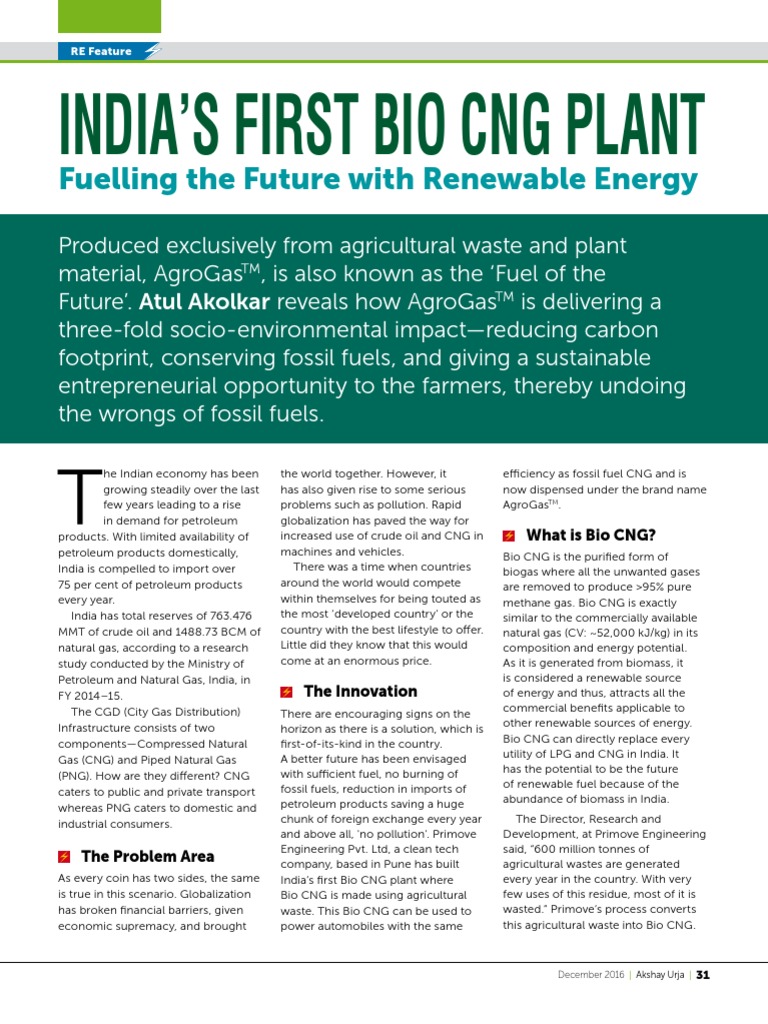 RE Feature

INDIA'S FIRST BIO CNG PLANT

Fuelling the Future with Renewable Energy

Produced exclusively from agricultural waste and plant material, AgroGas$^{TM}$, is also known as the 'Fuel of the Future'. **Atul Akolkar** reveals how AgroGas$^{TM}$ is delivering a three-fold socio-environmental impact—reducing carbon footprint, conserving fossil fuels, and giving a sustainable entrepreneurial opportunity to the farmers, thereby undoing the wrongs of fossil fuels.

The Indian economy has been growing steadily over the last few years leading to a rise in demand for petroleum products. With limited availability of petroleum products domestically, India is compelled to import over 75 per cent of petroleum products every year.

India has total reserves of 763.476 MMT of crude oil and 1488.73 BCM of natural gas, according to a research study conducted by the Ministry of Petroleum and Natural Gas, India, in FY 2014–15.

The CGD (City Gas Distribution) Infrastructure consists of two components—Compressed Natural Gas (CNG) and Piped Natural Gas (PNG). How are they different? CNG caters to public and private transport whereas PNG caters to domestic and industrial consumers.

The Problem Area

As every coin has two sides, the same is true in this scenario. Globalization has broken financial barriers, given economic supremacy, and brought the world together. However, it has also given rise to some serious problems such as pollution. Rapid globalization has paved the way for increased use of crude oil and CNG in machines and vehicles.

There was a time when countries around the world would compete within themselves for being touted as the most 'developed country' or the country with the best lifestyle to offer. Little did they know that this would come at an enormous price.

The Innovation

There are encouraging signs on the horizon as there is a solution, which is first-of-its-kind in the country.
A better future has been envisaged with sufficient fuel, no burning of fossil fuels, reduction in imports of petroleum products saving a huge chunk of foreign exchange every year and above all, 'no pollution'. Primove Engineering Pvt. Ltd, a clean tech company, based in Pune has built India's first Bio CNG plant where Bio CNG is made using agricultural waste. This Bio CNG can be used to power automobiles with the same efficiency as fossil fuel CNG and is now dispensed under the brand name AgroGas$^{TM}$.

What is Bio CNG?

Bio CNG is the purified form of biogas where all the unwanted gases are removed to produce >95% pure methane gas. Bio CNG is exactly similar to the commercially available natural gas (CV: ~52,000 kJ/kg) in its composition and energy potential. As it is generated from biomass, it is considered a renewable source of energy and thus, attracts all the commercial benefits applicable to other renewable sources of energy. Bio CNG can directly replace every utility of LPG and CNG in India. It has the potential to be the future of renewable fuel because of the abundance of biomass in India.

The Director, Research and Development, at Primove Engineering said, "600 million tonnes of agricultural wastes are generated every year in the country. With very few uses of this residue, most of it is wasted." Primove's process converts this agricultural waste into Bio CNG.

December 2016 | Akshay Urja | 31